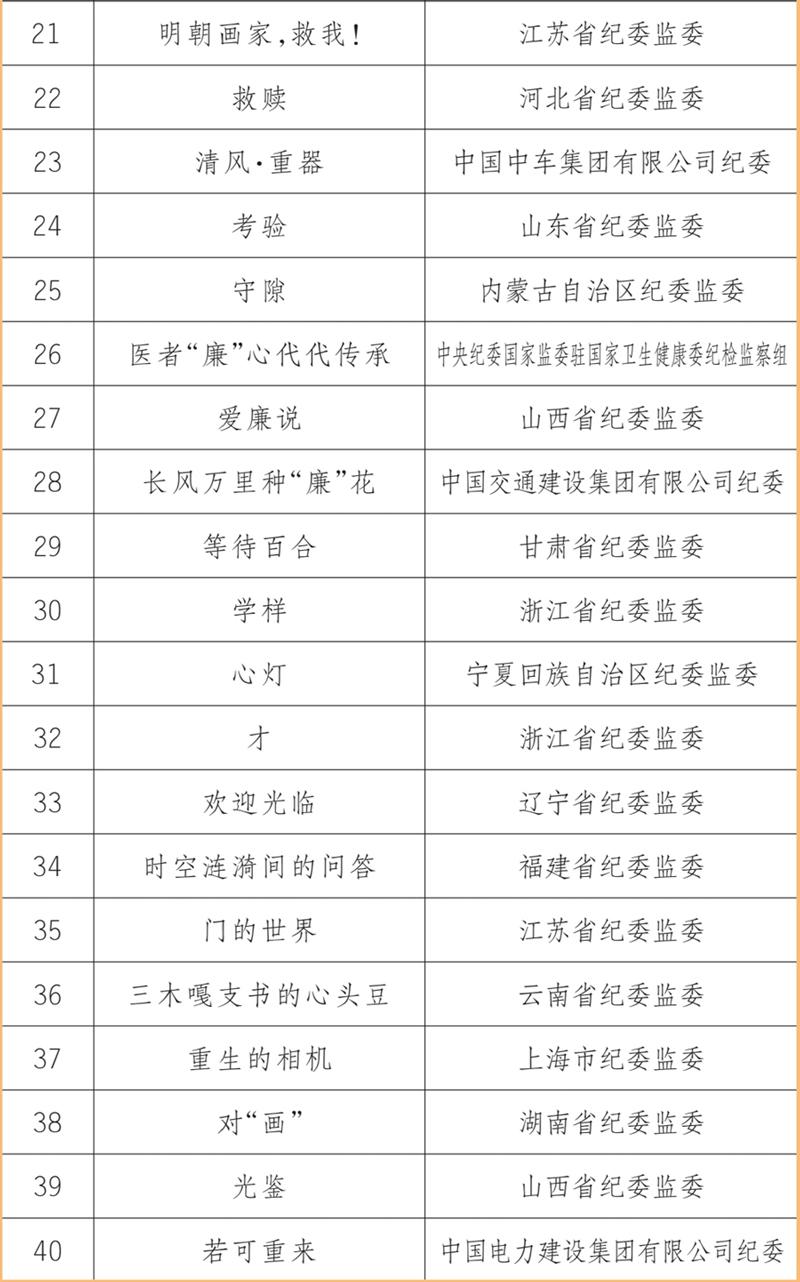 | 21 | 明朝画家,救我! | 江苏省纪委监委 |
|---|---|---|
| 22 | 救赎 | 河北省纪委监委 |
| 23 | 清风·重器 | 中国中车集团有限公司纪委 |
| 24 | 考验 | 山东省纪委监委 |
| 25 | 守隙 | 内蒙古自治区纪委监委 |
| 26 | 医者“廉”心代代传承 | 中央纪委国家监委驻国家卫生健康委纪检监察组 |
| 27 | 爱廉说 | 山西省纪委监委 |
| 28 | 长风万里种“廉”花 | 中国交通建设集团有限公司纪委 |
| 29 | 等待百合 | 甘肃省纪委监委 |
| 30 | 学样 | 浙江省纪委监委 |
| 31 | 心灯 | 宁夏回族自治区纪委监委 |
| 32 | 才 | 浙江省纪委监委 |
| 33 | 欢迎光临 | 辽宁省纪委监委 |
| 34 | 时空涟漪间的问答 | 福建省纪委监委 |
| 35 | 门的世界 | 江苏省纪委监委 |
| 36 | 三木嘎支书的心头豆 | 云南省纪委监委 |
| 37 | 重生的相机 | 上海市纪委监委 |
| 38 | 对“画” | 湖南省纪委监委 |
| 39 | 光鉴 | 山西省纪委监委 |
| 40 | 若可重来 | 中国电力建设集团有限公司纪委 |